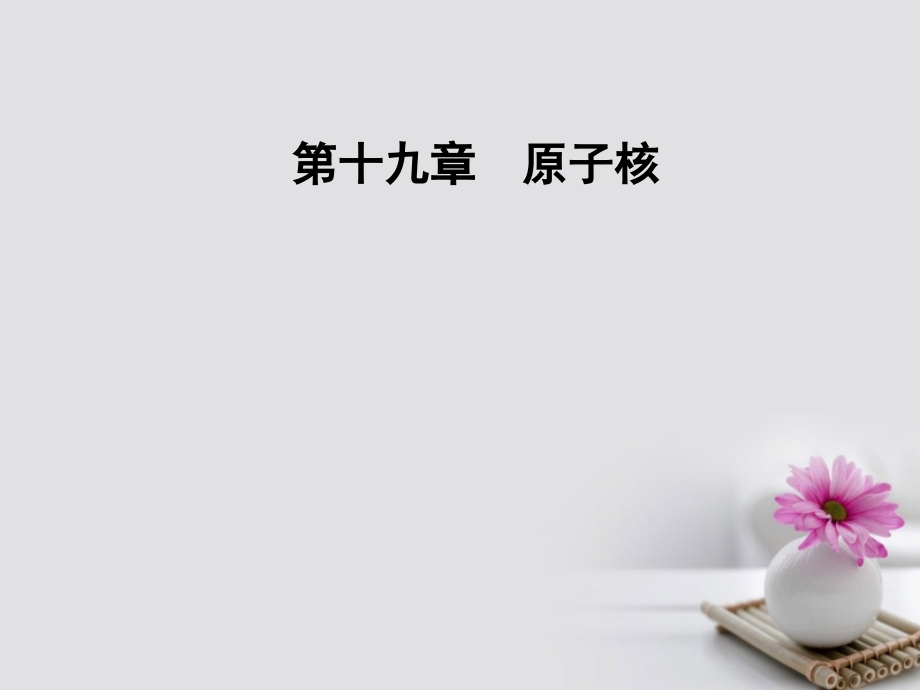 第十九章　原子核